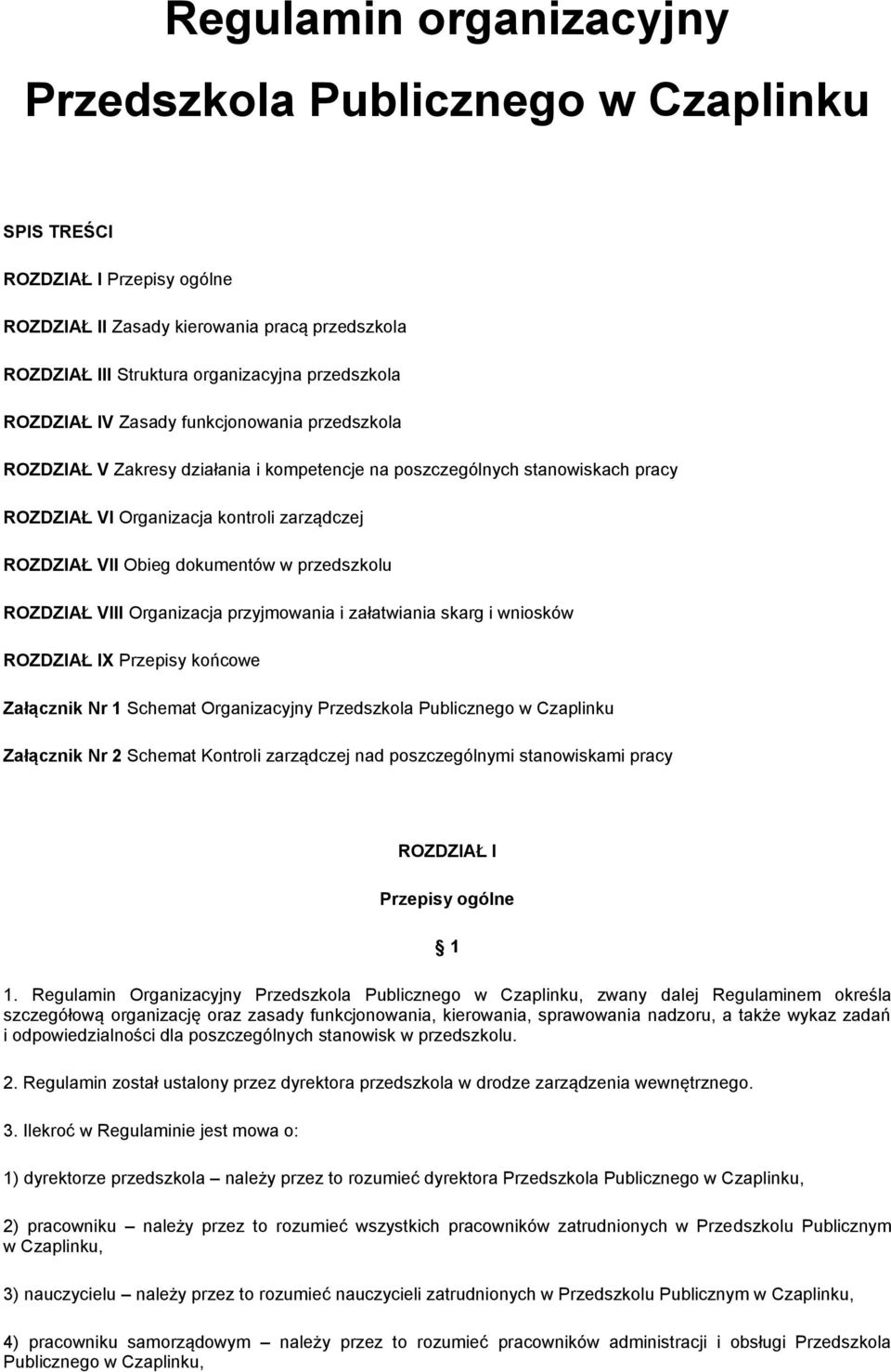 Regulamin organizacyjny

Przedszkola Publicznego w Czaplinku

SPIS TREŚCI

ROZDZIAŁ I Przepisy ogólne

ROZDZIAŁ II Zasady kierowania pracą przedszkola

ROZDZIAŁ III Struktura organizacyjna przedszkola

ROZDZIAŁ IV Zasady funkcjonowania przedszkola

ROZDZIAŁ V Zakresy działania i kompetencje na poszczególnych stanowiskach pracy

ROZDZIAŁ VI Organizacja kontroli zarządczej

ROZDZIAŁ VII Obieg dokumentów w przedszkolu

ROZDZIAŁ VIII Organizacja przyjmowania i załatwiania skarg i wniosków

ROZDZIAŁ IX Przepisy końcowe

Załącznik Nr 1 Schemat Organizacyjny Przedszkola Publicznego w Czaplinku

Załącznik Nr 2 Schemat Kontroli zarządczej nad poszczególnymi stanowiskami pracy

ROZDZIAŁ I

Przepisy ogólne

§ 1

1. Regulamin Organizacyjny Przedszkola Publicznego w Czaplinku, zwany dalej Regulaminem określa szczegółową organizację oraz zasady funkcjonowania, kierowania, sprawowania nadzoru, a także wykaz zadań i odpowiedzialności dla poszczególnych stanowisk w przedszkolu.

2. Regulamin został ustalony przez dyrektora przedszkola w drodze zarządzenia wewnętrznego.

3. Ilekroć w Regulaminie jest mowa o:

1) dyrektorze przedszkola – należy przez to rozumieć dyrektora Przedszkola Publicznego w Czaplinku,

2) pracowniku – należy przez to rozumieć wszystkich pracowników zatrudnionych w Przedszkolu Publicznym w Czaplinku,

3) nauczycielu – należy przez to rozumieć nauczycieli zatrudnionych w Przedszkolu Publicznym w Czaplinku,

4) pracowniku samorządowym – należy przez to rozumieć pracowników administracji i obsługi Przedszkola Publicznego w Czaplinku,